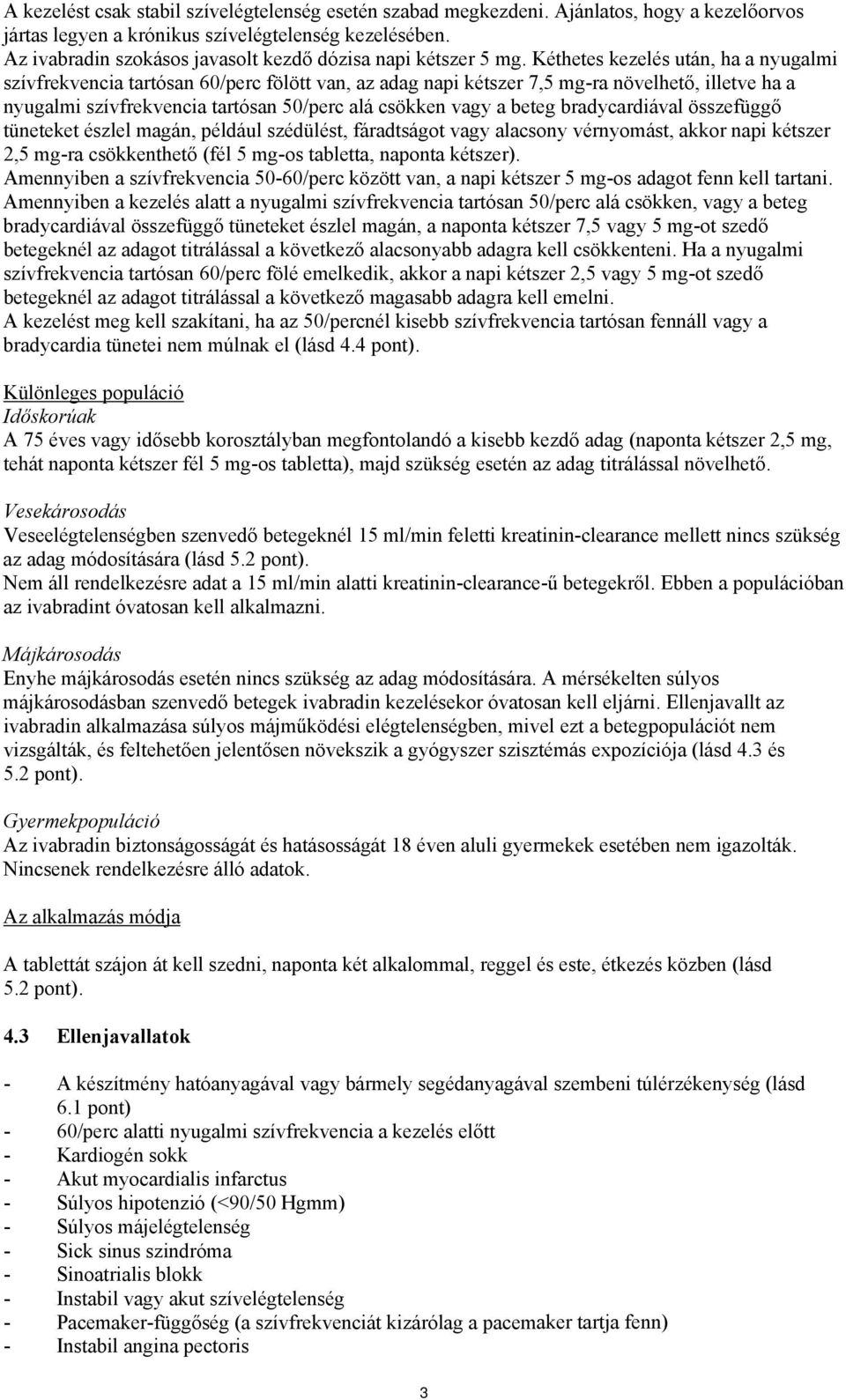 A kezelést csak stabil szívelégtelenség esetén szabad megkezdeni. Ajánlatos, hogy a kezelőorvos jártas legyen a krónikus szívelégtelenség kezelésében.
Az ivabradin szokásos javasolt kezdő dózisa napi kétszer 5 mg. Kéthetes kezelés után, ha a nyugalmi szívfrekvencia tartósan 60/perc fölött van, az adag napi kétszer 7,5 mg-ra növelhető, illetve ha a nyugalmi szívfrekvencia tartósan 50/perc alá csökken vagy a beteg bradycardiával összefüggő tüneteket észlel magán, például szédülést, fáradtságot vagy alacsony vérnyomást, akkor napi kétszer 2,5 mg-ra csökkenthető (fél 5 mg-os tabletta, naponta kétszer).
Amennyiben a szívfrekvencia 50-60/perc között van, a napi kétszer 5 mg-os adagot fenn kell tartani.
Amennyiben a kezelés alatt a nyugalmi szívfrekvencia tartósan 50/perc alá csökken, vagy a beteg bradycardiával összefüggő tüneteket észlel magán, a naponta kétszer 7,5 vagy 5 mg-ot szedő betegeknél az adagot titrálással a következő alacsonyabb adagra kell csökkenteni. Ha a nyugalmi szívfrekvencia tartósan 60/perc fölé emelkedik, akkor a napi kétszer 2,5 vagy 5 mg-ot szedő betegeknél az adagot titrálással a következő magasabb adagra kell emelni.
A kezelést meg kell szakítani, ha az 50/percnél kisebb szívfrekvencia tartósan fennáll vagy a bradycardia tünetei nem múlnak el (lásd 4.4 pont).

Különleges populáció
Időskorúak
A 75 éves vagy idősebb korosztályban megfontolandó a kisebb kezdő adag (naponta kétszer 2,5 mg, tehát naponta kétszer fél 5 mg-os tabletta), majd szükség esetén az adag titrálással növelhető.

Vesekárosodás
Veseelégtelenségben szenvedő betegeknél 15 ml/min feletti kreatinin-clearance mellett nincs szükség az adag módosítására (lásd 5.2 pont).
Nem áll rendelkezésre adat a 15 ml/min alatti kreatinin-clearance-ű betegekről. Ebben a populációban az ivabradint óvatosan kell alkalmazni.

Májkárosodás
Enyhe májkárosodás esetén nincs szükség az adag módosítására. A mérsékelten súlyos májkárosodásban szenvedő betegek ivabradin kezelésekor óvatosan kell eljárni. Ellenjavallt az ivabradin alkalmazása súlyos májműködési elégtelenségben, mivel ezt a betegpopulációt nem vizsgálták, és feltehetően jelentősen növekszik a gyógyszer szisztémás expozíciója (lásd 4.3 és 5.2 pont).

Gyermekpopuláció
Az ivabradin biztonságosságát és hatásosságát 18 éven aluli gyermekek esetében nem igazolták. Nincsenek rendelkezésre álló adatok.

Az alkalmazás módja

A tablettát szájon át kell szedni, naponta két alkalommal, reggel és este, étkezés közben (lásd 5.2 pont).

4.3 Ellenjavallatok

- A készítmény hatóanyagával vagy bármely segédanyagával szembeni túlérzékenység (lásd 6.1 pont)
- 60/perc alatti nyugalmi szívfrekvencia a kezelés előtt
- Kardiogén sokk
- Akut myocardialis infarctus
- Súlyos hipotenzió (<90/50 Hgmm)
- Súlyos májelégtelenség
- Sick sinus szindróma
- Sinoatrialis blokk
- Instabil vagy akut szívelégtelenség
- Pacemaker-függőség (a szívfrekvenciát kizárólag a pacemaker tartja fenn)
- Instabil angina pectoris

3